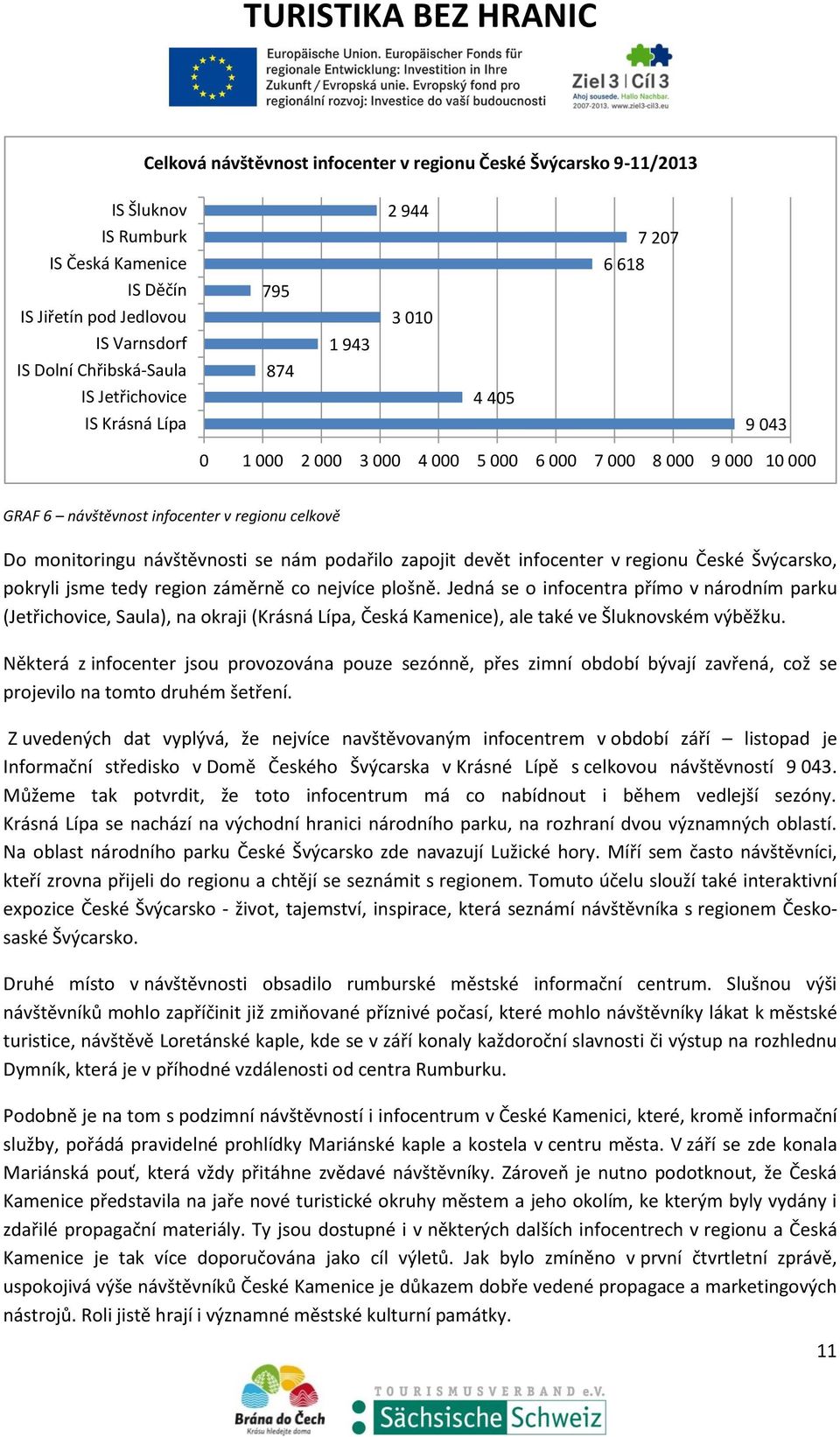 TURISTIKA BEZ HRANIC

Europäische Union. Europäischer Fonds für regionale Entwicklung: Investition in Ihre Zukunft / Evropská unie. Evropský fond pro regionální rozvoj: Investice do vaší budoucnosti

Ziel 3 | Cíl 3
Ahoj sousede. Hallo Nachbar. 2007-2013. www.ziel3-cil3.eu

Celková návštěvnost infocenter v regionu České Švýcarsko 9-11/2013

IS Šluknov 2 944
IS Rumburk 7 207
IS Česká Kamenice 6 618
IS Děčín 795
IS Jiřetín pod Jedlovou 3 010
IS Varnsdorf 1 943
IS Dolní Chřibská-Saula 874
IS Jetřichovice 4 405
IS Krásná Lípa 9 043

0 1 000 2 000 3 000 4 000 5 000 6 000 7 000 8 000 9 000 10 000

GRAF 6 – návštěvnost infocenter v regionu celkově

Do monitoringu návštěvnosti se nám podařilo zapojit devět infocenter v regionu České Švýcarsko, pokryli jsme tedy region záměrně co nejvíce plošně. Jedná se o infocentra přímo v národním parku (Jetřichovice, Saula), na okraji (Krásná Lípa, Česká Kamenice), ale také ve Šluknovském výběžku.

Některá z infocenter jsou provozována pouze sezónně, přes zimní období bývají zavřená, což se projevilo na tomto druhém šetření.

Z uvedených dat vyplývá, že nejvíce navštěvovaným infocentrem v období září – listopad je Informační středisko v Domě Českého Švýcarska v Krásné Lípě s celkovou návštěvností 9 043. Můžeme tak potvrdit, že toto infocentrum má co nabídnout i během vedlejší sezóny. Krásná Lípa se nachází na východní hranici národního parku, na rozhraní dvou významných oblastí. Na oblast národního parku České Švýcarsko zde navazují Lužické hory. Míří sem často návštěvníci, kteří zrovna přijeli do regionu a chtějí se seznámit s regionem. Tomuto účelu slouží také interaktivní expozice České Švýcarsko - život, tajemství, inspirace, která seznámí návštěvníka s regionem Českosaské Švýcarsko.

Druhé místo v návštěvnosti obsadilo rumburské městské informační centrum. Slušnou výši návštěvníků mohlo zapříčinit již zmiňované příznivé počasí, které mohlo návštěvníky lákat k městské turistice, návštěvě Loretánské kaple, kde se v září konaly každoroční slavnosti či výstup na rozhlednu Dymník, která je v příhodné vzdálenosti od centra Rumburku.

Podobně je na tom s podzimní návštěvností i infocentrum v České Kamenici, které, kromě informační služby, pořádá pravidelné prohlídky Mariánské kaple a kostela v centru města. V září se zde konala Mariánská pouť, která vždy přitáhne zvědavé návštěvníky. Zároveň je nutno podotknout, že Česká Kamenice představila na jaře nové turistické okruhy městem a jeho okolím, ke kterým byly vydány i zdařilé propagační materiály. Ty jsou dostupné i v některých dalších infocentrech v regionu a Česká Kamenice je tak více doporučována jako cíl výletů. Jak bylo zmíněno v první čtvrtletní zprávě, uspokojivá výše návštěvníků České Kamenice je důkazem dobře vedené propagace a marketingových nástrojů. Roli jistě hrají i významné městské kulturní památky.

11

Brána do Čech
Krásu hledejte doma

TOURISMUSVERBAND e.V.
Sächsische Schweiz